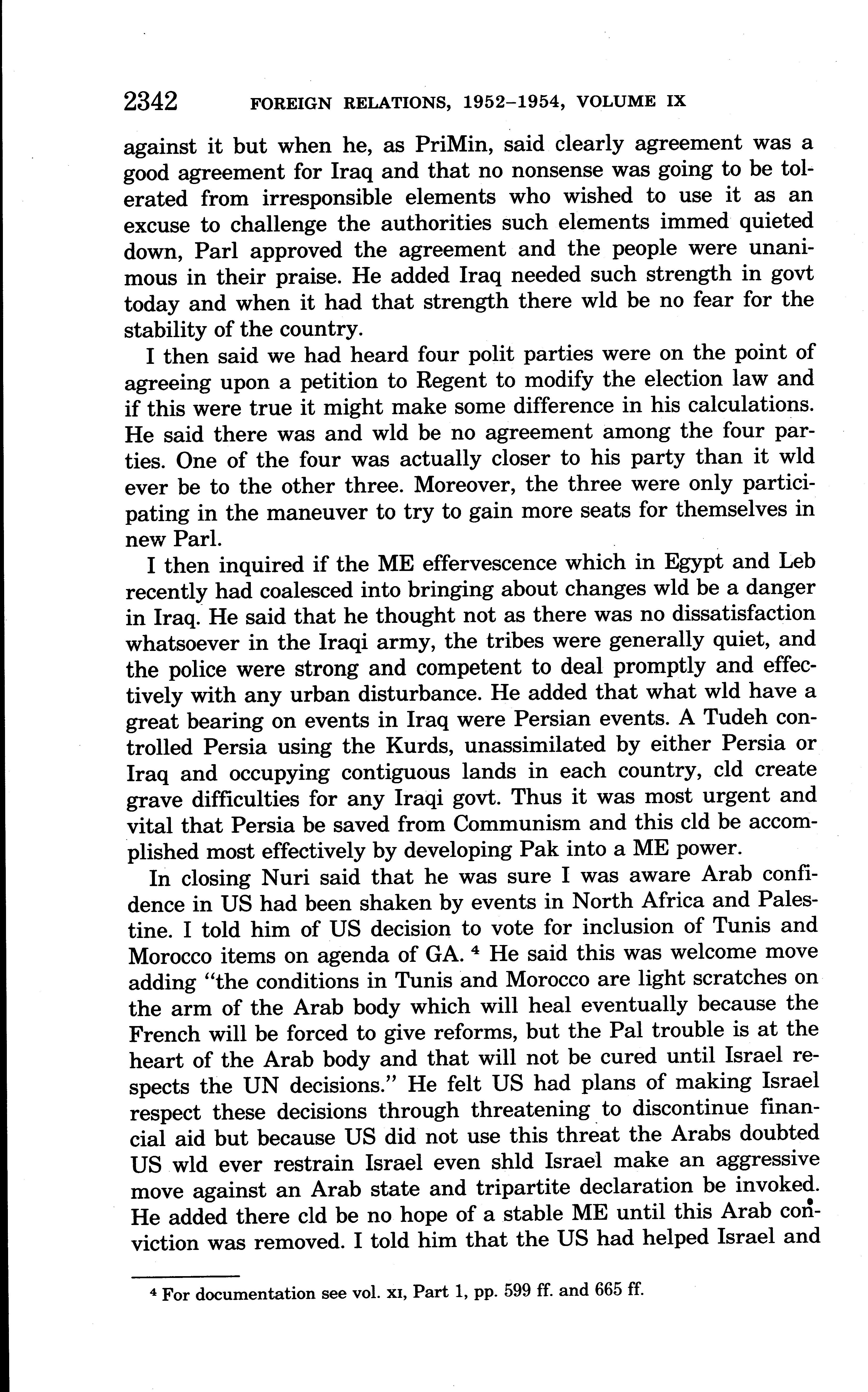 2342 FOREIGN RELATIONS, 1952–1954, VOLUME IX

against it but when he, as PriMin, said clearly agreement was a good agreement for Iraq and that no nonsense was going to be tolerated from irresponsible elements who wished to use it as an excuse to challenge the authorities such elements immed quieted down, Parl approved the agreement and the people were unanimous in their praise. He added Iraq needed such strength in govt today and when it had that strength there wld be no fear for the stability of the country.

I then said we had heard four polit parties were on the point of agreeing upon a petition to Regent to modify the election law and if this were true it might make some difference in his calculations. He said there was and wld be no agreement among the four parties. One of the four was actually closer to his party than it wld ever be to the other three. Moreover, the three were only participating in the maneuver to try to gain more seats for themselves in new Parl.

I then inquired if the ME effervescence which in Egypt and Leb recently had coalesced into bringing about changes wld be a danger in Iraq. He said that he thought not as there was no dissatisfaction whatsoever in the Iraqi army, the tribes were generally quiet, and the police were strong and competent to deal promptly and effectively with any urban disturbance. He added that what wld have a great bearing on events in Iraq were Persian events. A Tudeh controlled Persia using the Kurds, unassimilated by either Persia or Iraq and occupying contiguous lands in each country, cld create grave difficulties for any Iraqi govt. Thus it was most urgent and vital that Persia be saved from Communism and this cld be accomplished most effectively by developing Pak into a ME power.

In closing Nuri said that he was sure I was aware Arab confidence in US had been shaken by events in North Africa and Palestine. I told him of US decision to vote for inclusion of Tunis and Morocco items on agenda of GA. $^4$ He said this was welcome move adding "the conditions in Tunis and Morocco are light scratches on the arm of the Arab body which will heal eventually because the French will be forced to give reforms, but the Pal trouble is at the heart of the Arab body and that will not be cured until Israel respects the UN decisions." He felt US had plans of making Israel respect these decisions through threatening to discontinue financial aid but because US did not use this threat the Arabs doubted US wld ever restrain Israel even shld Israel make an aggressive move against an Arab state and tripartite declaration be invoked. He added there cld be no hope of a stable ME until this Arab conviction was removed. I told him that the US had helped Israel and

$^4$ For documentation see vol. XI, Part 1, pp. 599 ff. and 665 ff.